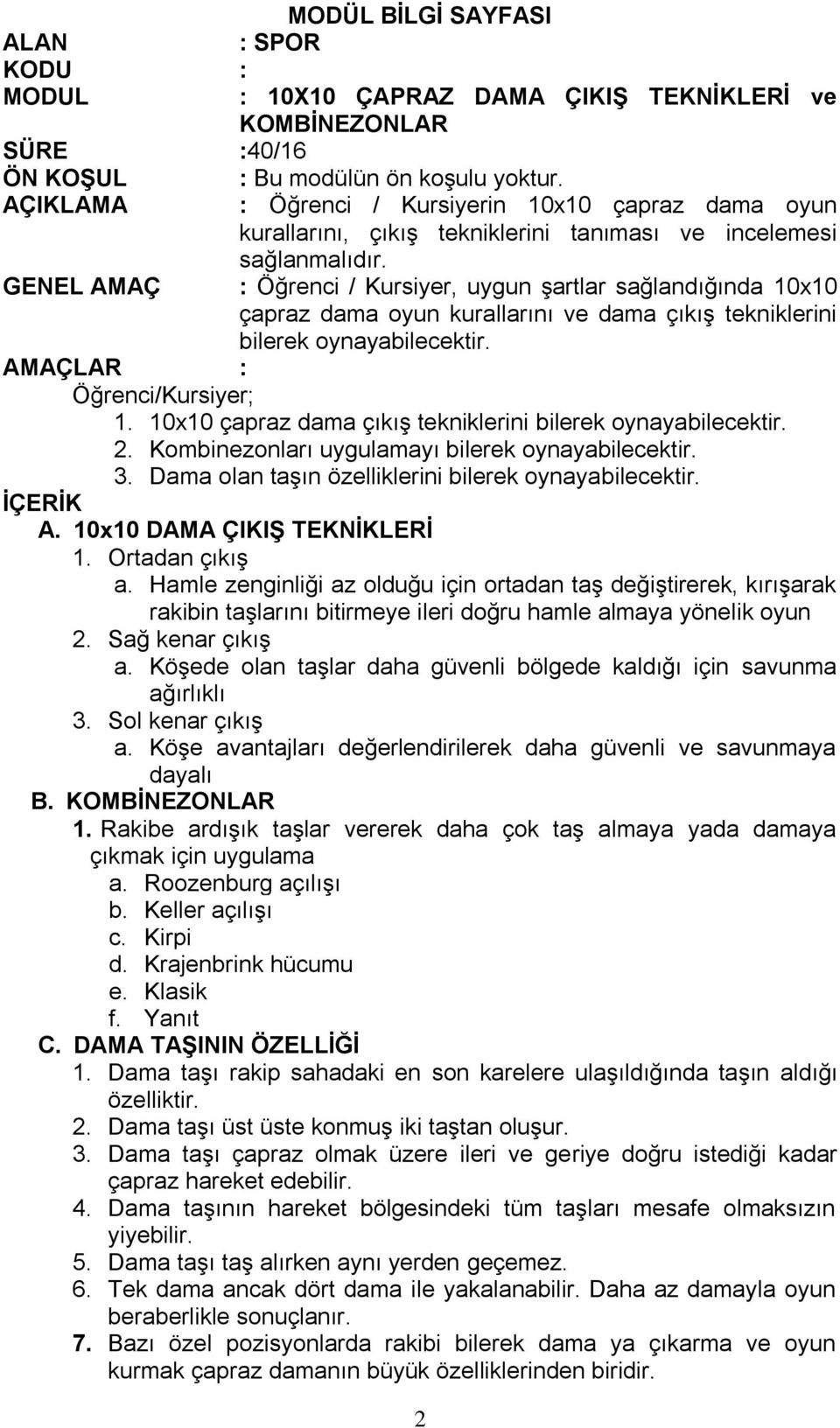 MODÜL BİLGİ SAYFASI

ALAN : SPOR
KODU :
MODUL : 10X10 ÇAPRAZ DAMA ÇIKIŞ TEKNİKLERİ ve KOMBİNEZONLAR
SÜRE :40/16
ÖN KOŞUL : Bu modülün ön koşulu yoktur.
AÇIKLAMA : Öğrenci / Kursiyerin 10x10 çapraz dama oyun kurallarını, çıkış tekniklerini tanıması ve incelemesi sağlanmalıdır.
GENEL AMAÇ : Öğrenci / Kursiyer, uygun şartlar sağlandığında 10x10 çapraz dama oyun kurallarını ve dama çıkış tekniklerini bilerek oynayabilecektir.
AMAÇLAR :
Öğrenci/Kursiyer;
1. 10x10 çapraz dama çıkış tekniklerini bilerek oynayabilecektir.
2. Kombinezonları uygulamayı bilerek oynayabilecektir.
3. Dama olan taşın özelliklerini bilerek oynayabilecektir.
İÇERİK
A. 10x10 DAMA ÇIKIŞ TEKNİKLERİ
1. Ortadan çıkış
a. Hamle zenginliği az olduğu için ortadan taş değiştirerek, kırışarak rakibin taşlarını bitirmeye ileri doğru hamle almaya yönelik oyun
2. Sağ kenar çıkış
a. Köşede olan taşlar daha güvenli bölgede kaldığı için savunma ağırlıklı
3. Sol kenar çıkış
a. Köşe avantajları değerlendirilerek daha güvenli ve savunmaya dayalı
B. KOMBİNEZONLAR
1. Rakibe ardışık taşlar vererek daha çok taş almaya yada damaya çıkmak için uygulama
a. Roozenburg açılışı
b. Keller açılışı
c. Kirpi
d. Krajenbrink hücumu
e. Klasik
f. Yanıt
C. DAMA TAŞININ ÖZELLİĞİ
1. Dama taşı rakip sahadaki en son karelere ulaşıldığında taşın aldığı özelliktir.
2. Dama taşı üst üste konmuş iki taştan oluşur.
3. Dama taşı çapraz olmak üzere ileri ve geriye doğru istediği kadar çapraz hareket edebilir.
4. Dama taşının hareket bölgesindeki tüm taşları mesafe olmaksızın yiyebilir.
5. Dama taşı taş alırken aynı yerden geçemez.
6. Tek dama ancak dört dama ile yakalanabilir. Daha az damayla oyun beraberlikle sonuçlanır.
7. Bazı özel pozisyonlarda rakibi bilerek dama ya çıkarma ve oyun kurmak çapraz damanın büyük özelliklerinden biridir.

2